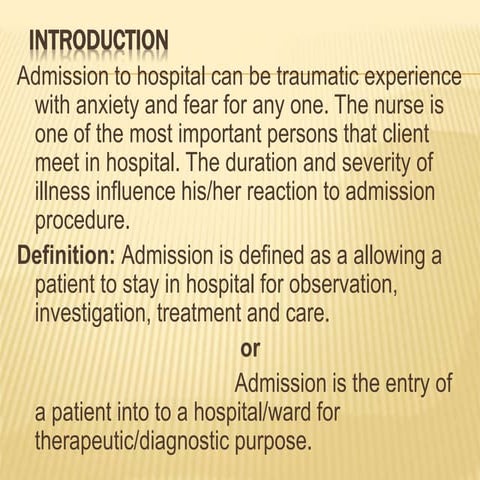 INTRODUCTION

Admission to hospital can be traumatic experience with anxiety and fear for any one. The nurse is one of the most important persons that client meet in hospital. The duration and severity of illness influence his/her reaction to admission procedure.

Definition: Admission is defined as a allowing a patient to stay in hospital for observation, investigation, treatment and care.

or

Admission is the entry of a patient into to a hospital/ward for therapeutic/diagnostic purpose.